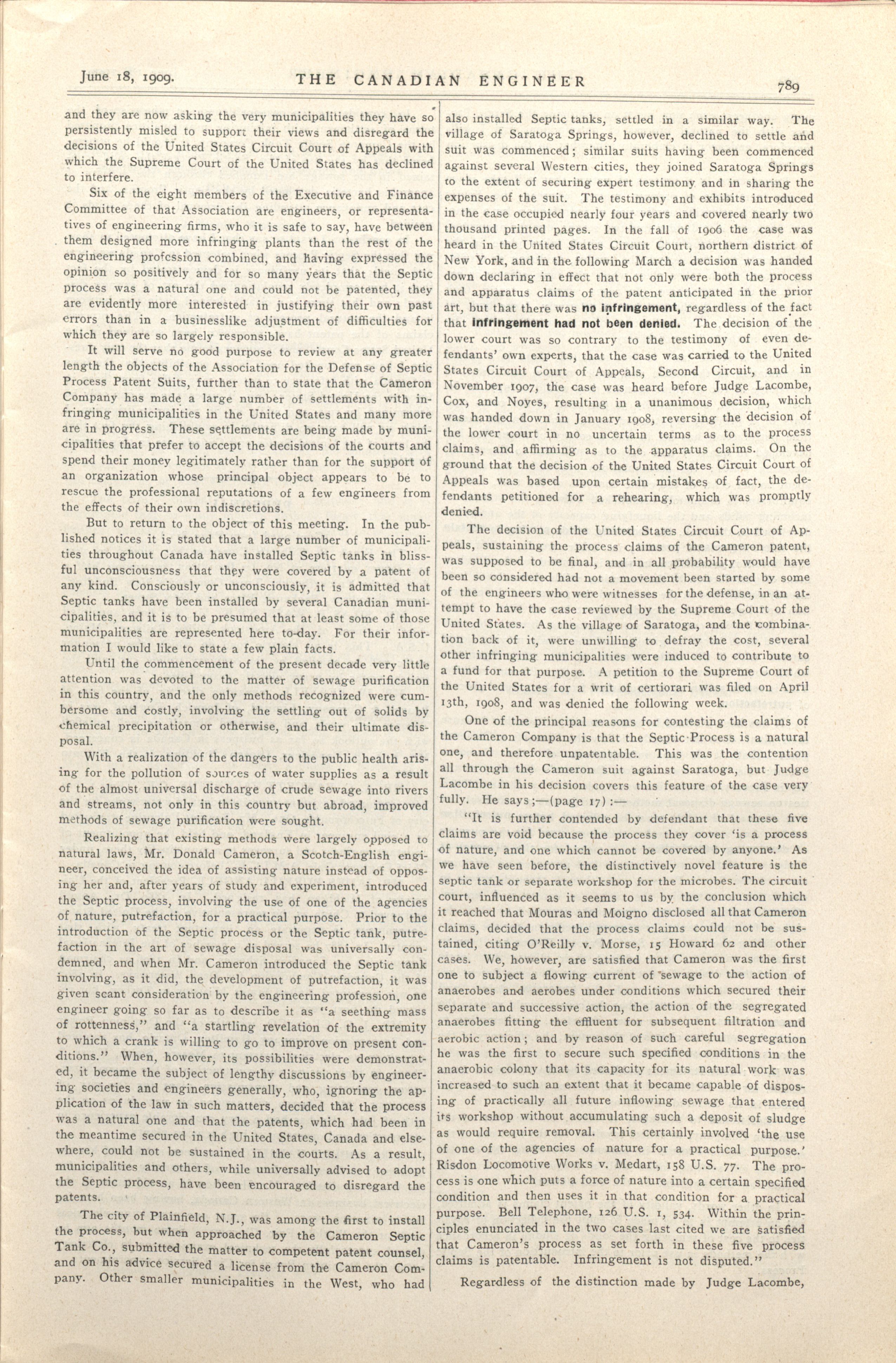 June 18, 1909. THE CANADIAN ENGINEER 789

and they are now asking the very municipalities they have so persistently misled to support their views and disregard the decisions of the United States Circuit Court of Appeals with which the Supreme Court of the United States has declined to interfere.

Six of the eight members of the Executive and Finance Committee of that Association are engineers, or representatives of engineering firms, who it is safe to say, have between them designed more infringing plants than the rest of the engineering profession combined, and having expressed the opinion so positively and for so many years that the Septic process was a natural one and could not be patented, they are evidently more interested in justifying their own past errors than in a businesslike adjustment of difficulties for which they are so largely responsible.

It will serve no good purpose to review at any greater length the objects of the Association for the Defense of Septic Process Patent Suits, further than to state that the Cameron Company has made a large number of settlements with infringing municipalities in the United States and many more are in progress. These settlements are being made by municipalities that prefer to accept the decisions of the courts and spend their money legitimately rather than for the support of an organization whose principal object appears to be to rescue the professional reputations of a few engineers from the effects of their own indiscretions.

But to return to the object of this meeting. In the published notices it is stated that a large number of municipalities throughout Canada have installed Septic tanks in blissful unconsciousness that they were covered by a patent of any kind. Consciously or unconsciously, it is admitted that Septic tanks have been installed by several Canadian municipalities, and it is to be presumed that at least some of those municipalities are represented here to-day. For their information I would like to state a few plain facts.

Until the commencement of the present decade very little attention was devoted to the matter of sewage purification in this country, and the only methods recognized were cumbersome and costly, involving the settling out of solids by chemical precipitation or otherwise, and their ultimate disposal.

With a realization of the dangers to the public health arising for the pollution of sources of water supplies as a result of the almost universal discharge of crude sewage into rivers and streams, not only in this country but abroad, improved methods of sewage purification were sought.

Realizing that existing methods were largely opposed to natural laws, Mr. Donald Cameron, a Scotch-English engineer, conceived the idea of assisting nature instead of opposing her and, after years of study and experiment, introduced the Septic process, involving the use of one of the agencies of nature, putrefaction, for a practical purpose. Prior to the introduction of the Septic process or the Septic tank, putrefaction in the art of sewage disposal was universally condemned, and when Mr. Cameron introduced the Septic tank involving, as it did, the development of putrefaction, it was given scant consideration by the engineering profession, one engineer going so far as to describe it as "a seething mass of rottenness," and "a startling revelation of the extremity to which a crank is willing to go to improve on present conditions." When, however, its possibilities were demonstrated, it became the subject of lengthy discussions by engineering societies and engineers generally, who, ignoring the application of the law in such matters, decided that the process was a natural one and that the patents, which had been in the meantime secured in the United States, Canada and elsewhere, could not be sustained in the courts. As a result, municipalities and others, while universally advised to adopt the Septic process, have been encouraged to disregard the patents.

The city of Plainfield, N.J., was among the first to install the process, but when approached by the Cameron Septic Tank Co., submitted the matter to competent patent counsel, and on his advice secured a license from the Cameron Company. Other smaller municipalities in the West, who had also installed Septic tanks, settled in a similar way. The village of Saratoga Springs, however, declined to settle and suit was commenced; similar suits having been commenced against several Western cities, they joined Saratoga Springs to the extent of securing expert testimony and in sharing the expenses of the suit. The testimony and exhibits introduced in the case occupied nearly four years and covered nearly two thousand printed pages. In the fall of 1906 the case was heard in the United States Circuit Court, northern district of New York, and in the following March a decision was handed down declaring in effect that not only were both the process and apparatus claims of the patent anticipated in the prior art, but that there was no infringement, regardless of the fact that infringement had not been denied. The decision of the lower court was so contrary to the testimony of even defendants' own experts, that the case was carried to the United States Circuit Court of Appeals, Second Circuit, and in November 1907, the case was heard before Judge Lacombe, Cox, and Noyes, resulting in a unanimous decision, which was handed down in January 1908, reversing the decision of the lower court in no uncertain terms as to the process claims, and affirming as to the apparatus claims. On the ground that the decision of the United States Circuit Court of Appeals was based upon certain mistakes of fact, the defendants petitioned for a rehearing, which was promptly denied.

The decision of the United States Circuit Court of Appeals, sustaining the process claims of the Cameron patent, was supposed to be final, and in all probability would have been so considered had not a movement been started by some of the engineers who were witnesses for the defense, in an attempt to have the case reviewed by the Supreme Court of the United States. As the village of Saratoga, and the combination back of it, were unwilling to defray the cost, several other infringing municipalities were induced to contribute to a fund for that purpose. A petition to the Supreme Court of the United States for a writ of certiorari was filed on April 13th, 1908, and was denied the following week.

One of the principal reasons for contesting the claims of the Cameron Company is that the Septic Process is a natural one, and therefore unpatentable. This was the contention all through the Cameron suit against Saratoga, but Judge Lacombe in his decision covers this feature of the case very fully. He says;—(page 17):—

"It is further contended by defendant that these five claims are void because the process they cover 'is a process of nature, and one which cannot be covered by anyone.' As we have seen before, the distinctively novel feature is the septic tank or separate workshop for the microbes. The circuit court, influenced as it seems to us by the conclusion which it reached that Mouras and Moigno disclosed all that Cameron claims, decided that the process claims could not be sustained, citing O'Reilly v. Morse, 15 Howard 62 and other cases. We, however, are satisfied that Cameron was the first one to subject a flowing current of sewage to the action of anaerobes and aerobes under conditions which secured their separate and successive action, the action of the segregated anaerobes fitting the effluent for subsequent filtration and aerobic action; and by reason of such careful segregation he was the first to secure such specified conditions in the anaerobic colony that its capacity for its natural work was increased to such an extent that it became capable of disposing of practically all future inflowing sewage that entered its workshop without accumulating such a deposit of sludge as would require removal. This certainly involved 'the use of one of the agencies of nature for a practical purpose.' Risdon Locomotive Works v. Medart, 158 U.S. 77. The process is one which puts a force of nature into a certain specified condition and then uses it in that condition for a practical purpose. Bell Telephone, 126 U.S. 1, 534. Within the principles enunciated in the two cases last cited we are satisfied that Cameron's process as set forth in these five process claims is patentable. Infringement is not disputed."

Regardless of the distinction made by Judge Lacombe,